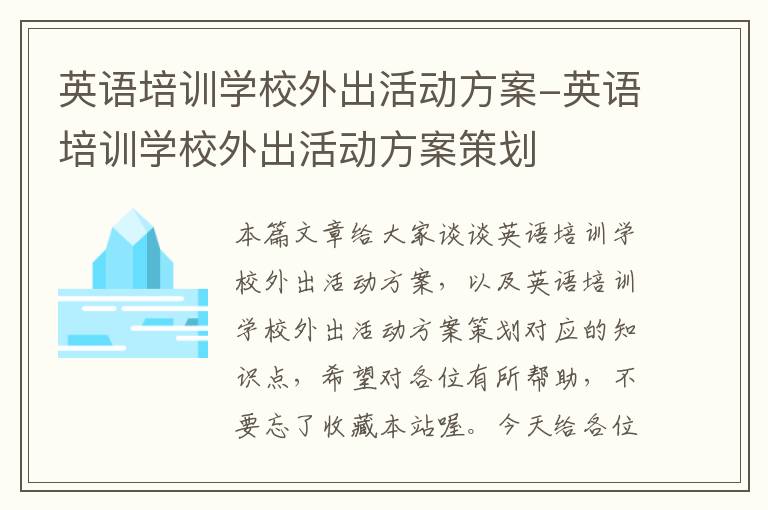 英语培训学校外出活动方案-英语培训学校外出活动方案策划

本篇文章给大家谈谈英语培训学校外出活动方案，以及英语培训学校外出活动方案策划对应的知识点，希望对各位有所帮助，不要忘了收藏本站喔。今天给各位